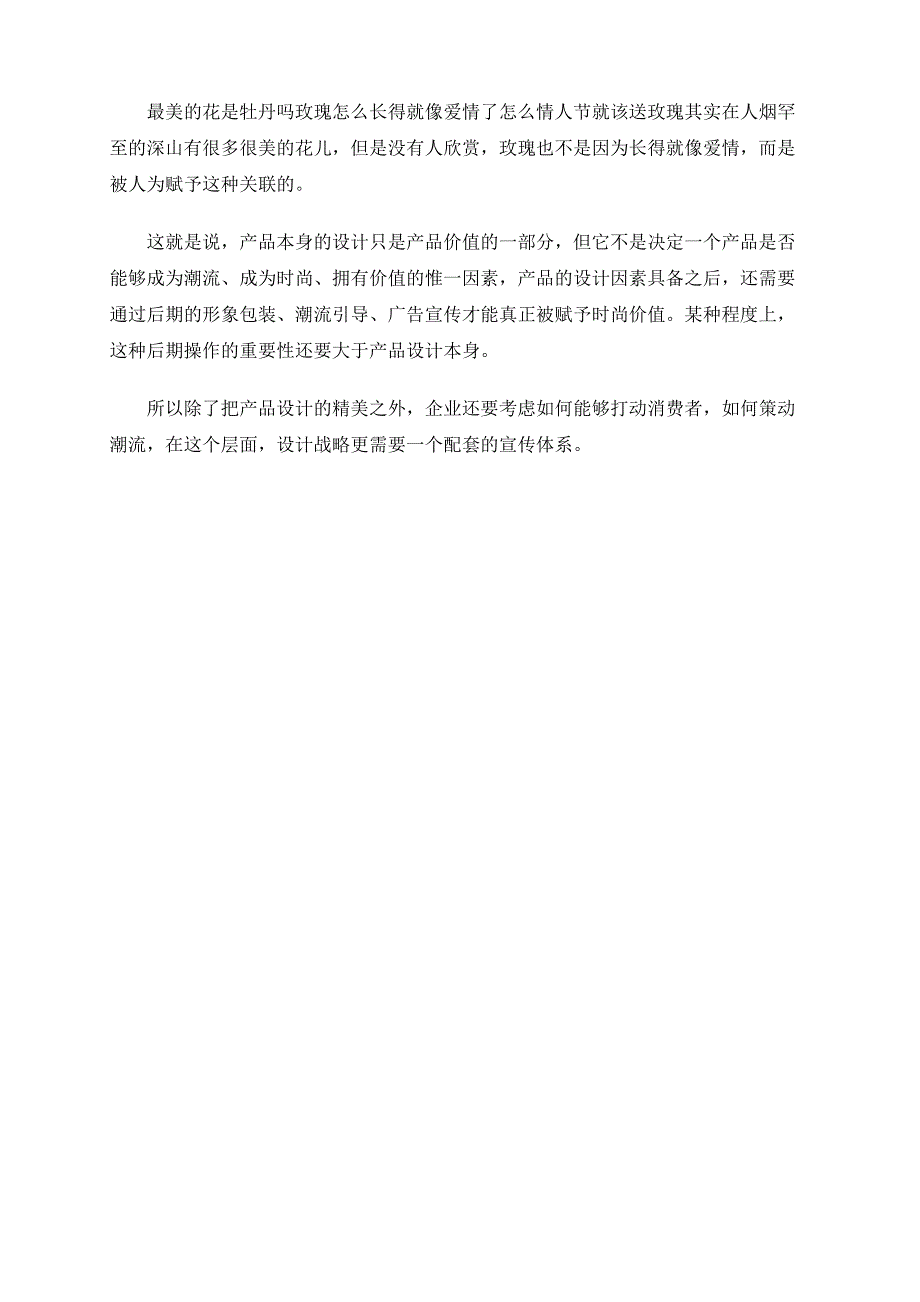 最美的花是牡丹吗玫瑰怎么长得就像爱情了怎么情人节就该送玫瑰其实在人烟罕至的深山有很多很美的花儿，但是没有人欣赏，玫瑰也不是因为长得就像爱情，而是被人为赋予这种关联的。

这就是说，产品本身的设计只是产品价值的一部分，但它不是决定一个产品是否能够成为潮流、成为时尚、拥有价值的惟一因素，产品的设计因素具备之后，还需要通过后期的形象包装、潮流引导、广告宣传才能真正被赋予时尚价值。某种程度上，这种后期操作的重要性还要大于产品设计本身。

所以除了把产品设计的精美之外，企业还要考虑如何能够打动消费者，如何策动潮流，在这个层面，设计战略更需要一个配套的宣传体系。